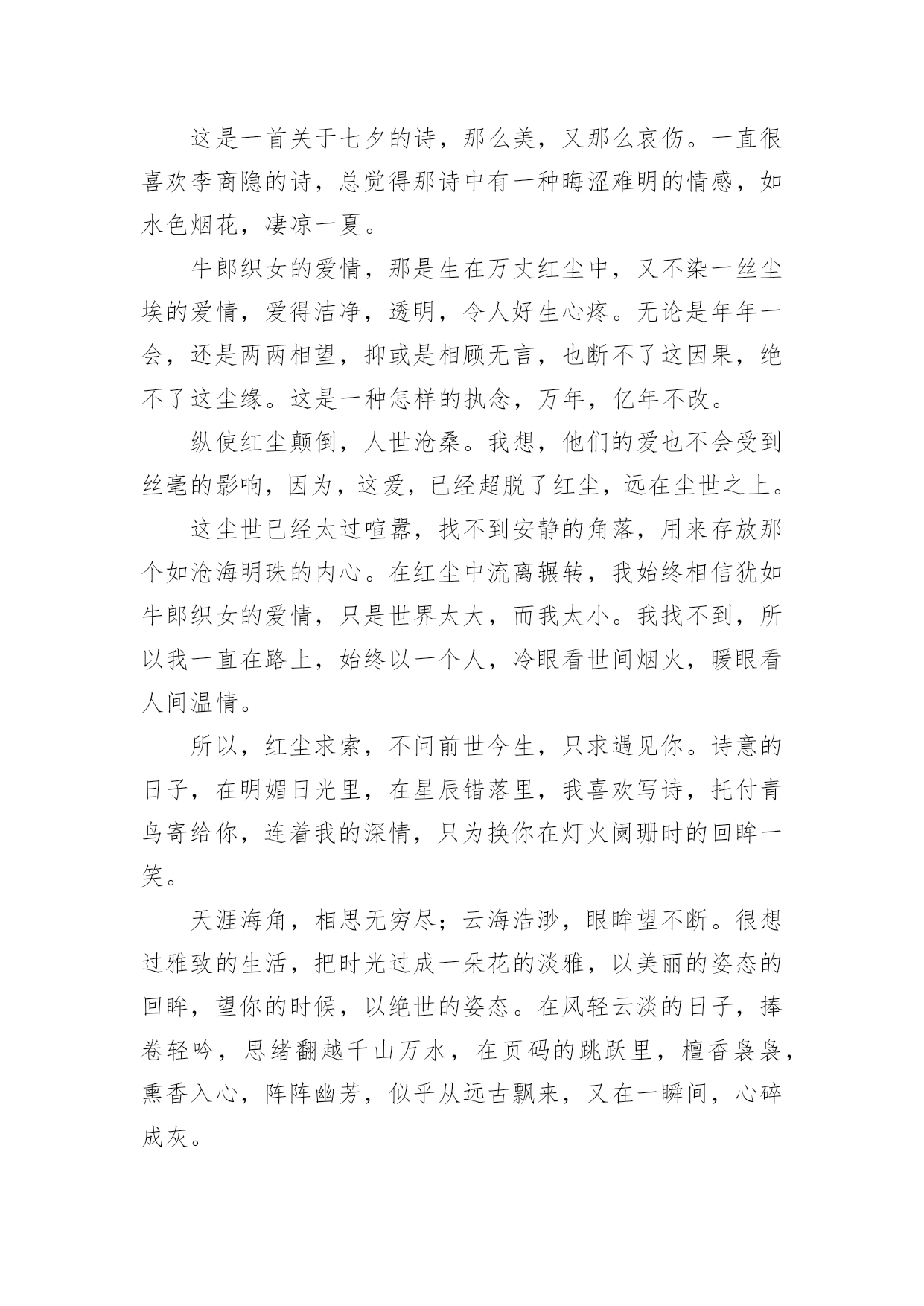 这是一首关于七夕的诗，那么美，又那么哀伤。一直很喜欢李商隐的诗，总觉得那诗中有一种晦涩难明的情感，如水色烟花，凄凉一夏。

牛郎织女的爱情，那是生在万丈红尘中，又不染一丝尘埃的爱情，爱得洁净，透明，令人好生心疼。无论是年年一会，还是两两相望，抑或是相顾无言，也断不了这因果，绝不了这尘缘。这是一种怎样的执念，万年，亿年不改。

纵使红尘颠倒，人世沧桑。我想，他们的爱也不会受到丝毫的影响，因为，这爱，已经超脱了红尘，远在尘世之上。

这尘世已经太过喧嚣，找不到安静的角落，用来存放那个如沧海明珠的内心。在红尘中流离辗转，我始终相信犹如牛郎织女的爱情，只是世界太大，而我太小。我找不到，所以我一直在路上，始终以一个人，冷眼看世间烟火，暖眼看人间温情。

所以，红尘求索，不问前世今生，只求遇见你。诗意的日子，在明媚日光里，在星辰错落里，我喜欢写诗，托付青鸟寄给你，连着我的深情，只为换你在灯火阑珊时的回眸一笑。

天涯海角，相思无穷尽；云海浩渺，眼眸望不断。很想过雅致的生活，把时光过成一朵花的淡雅，以美丽的姿态的回眸，望你的时候，以绝世的姿态。在风轻云淡的日子，捧卷轻吟，思绪翻越千山万水，在页码的跳跃里，檀香袅袅，熏香入心，阵阵幽芳，似乎从远古飘来，又在一瞬间，心碎成灰。